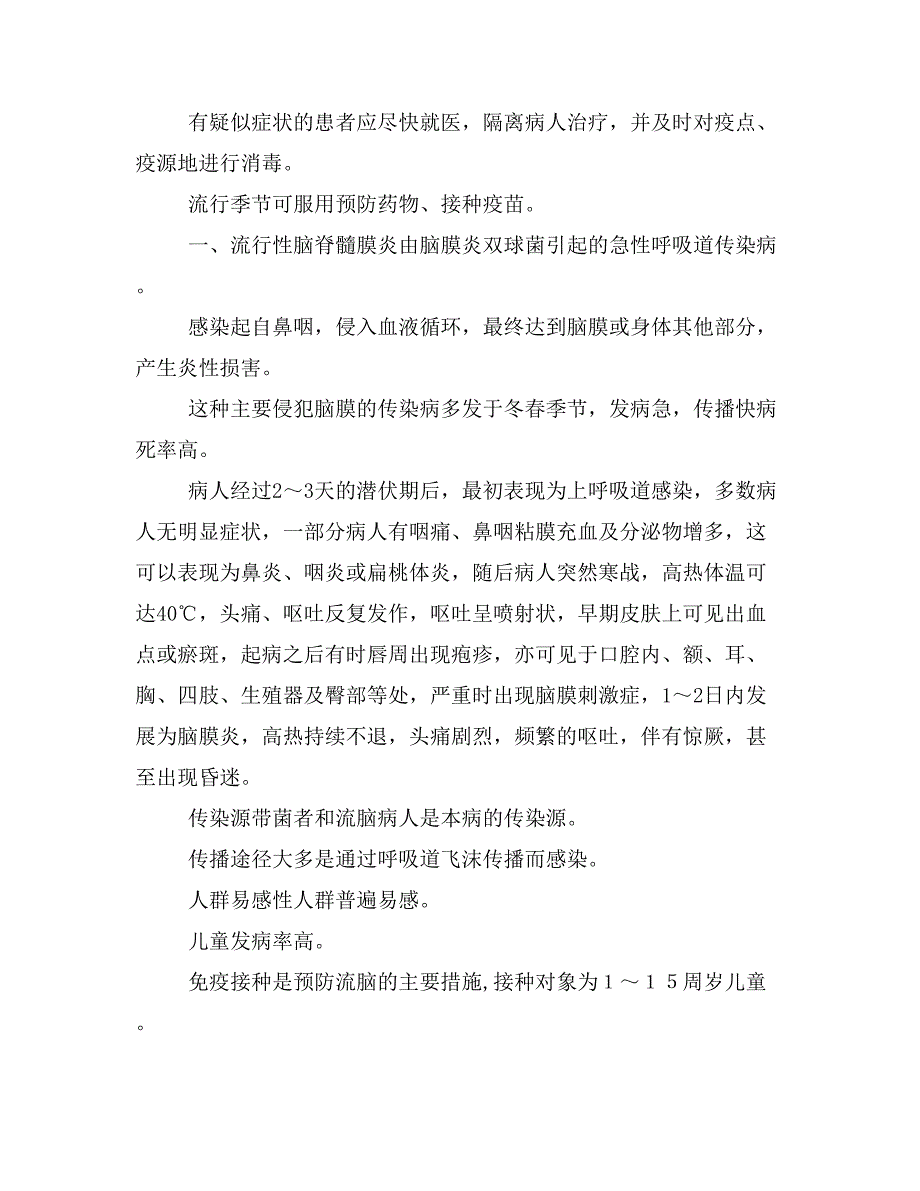 有疑似症状的患者应尽快就医，隔离病人治疗，并及时对疫点、疫源地进行消毒。

流行季节可服用预防药物、接种疫苗。

一、流行性脑脊髓膜炎由脑膜炎双球菌引起的急性呼吸道传染病。

感染起自鼻咽，侵入血液循环，最终达到脑膜或身体其他部分，产生炎性损害。

这种主要侵犯脑膜的传染病多发于冬春季节，发病急，传播快病死率高。

病人经过2～3天的潜伏期后，最初表现为上呼吸道感染，多数病人无明显症状，一部分病人有咽痛、鼻咽粘膜充血及分泌物增多，这可以表现为鼻炎、咽炎或扁桃体炎，随后病人突然寒战，高热体温可达40℃，头痛、呕吐反复发作，呕吐呈喷射状，早期皮肤上可见出血点或瘀斑，起病之后有时唇周出现疱疹，亦可见于口腔内、额、耳、胸、四肢、生殖器及臀部等处，严重时出现脑膜刺激症，1～2日内发展为脑膜炎，高热持续不退，头痛剧烈，频繁的呕吐，伴有惊厥，甚至出现昏迷。

传染源带菌者和流脑病人是本病的传染源。

传播途径大多是通过呼吸道飞沫传播而感染。

人群易感性人群普遍易感。

儿童发病率高。

免疫接种是预防流脑的主要措施,接种对象为１～１５周岁儿童。